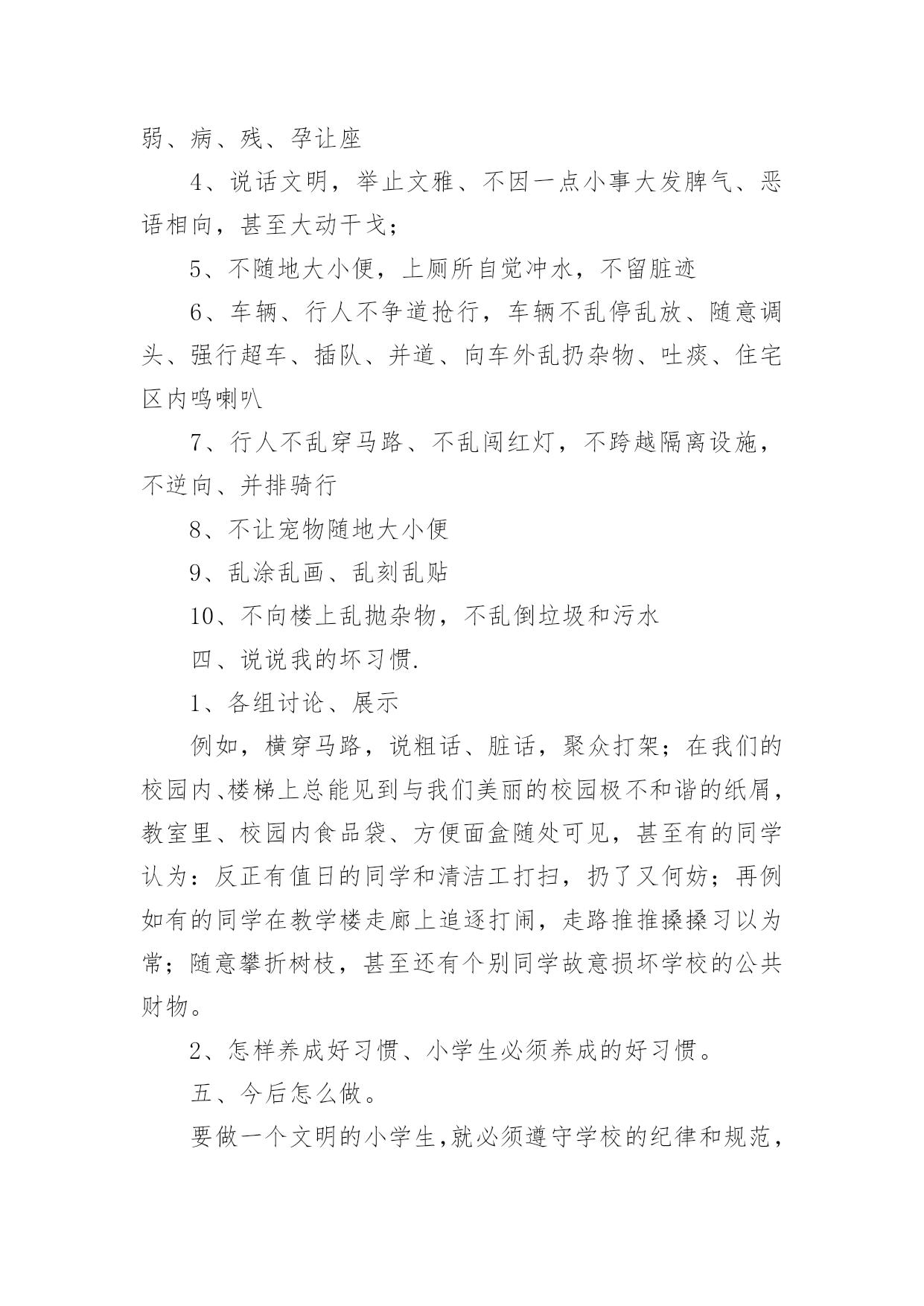 弱、病、残、孕让座

4、说话文明，举止文雅、不因一点小事大发脾气、恶语相向，甚至大动干戈；

5、不随地大小便，上厕所自觉冲水，不留脏迹

6、车辆、行人不争道抢行，车辆不乱停乱放、随意调头、强行超车、插队、并道、向车外乱扔杂物、吐痰、住宅区内鸣喇叭

7、行人不乱穿马路、不乱闯红灯，不跨越隔离设施，不逆向、并排骑行

8、不让宠物随地大小便

9、乱涂乱画、乱刻乱贴

10、不向楼上乱抛杂物，不乱倒垃圾和污水

四、说说我的坏习惯.

1、各组讨论、展示

例如，横穿马路，说粗话、脏话，聚众打架；在我们的校园内、楼梯上总能见到与我们美丽的校园极不和谐的纸屑，教室里、校园内食品袋、方便面盒随处可见，甚至有的同学认为：反正有值日的同学和清洁工打扫，扔了又何妨；再例如有的同学在教学楼走廊上追逐打闹，走路推推搡搡习以为常；随意攀折树枝，甚至还有个别同学故意损坏学校的公共财物。

2、怎样养成好习惯、小学生必须养成的好习惯。

五、今后怎么做。

要做一个文明的小学生，就必须遵守学校的纪律和规范，